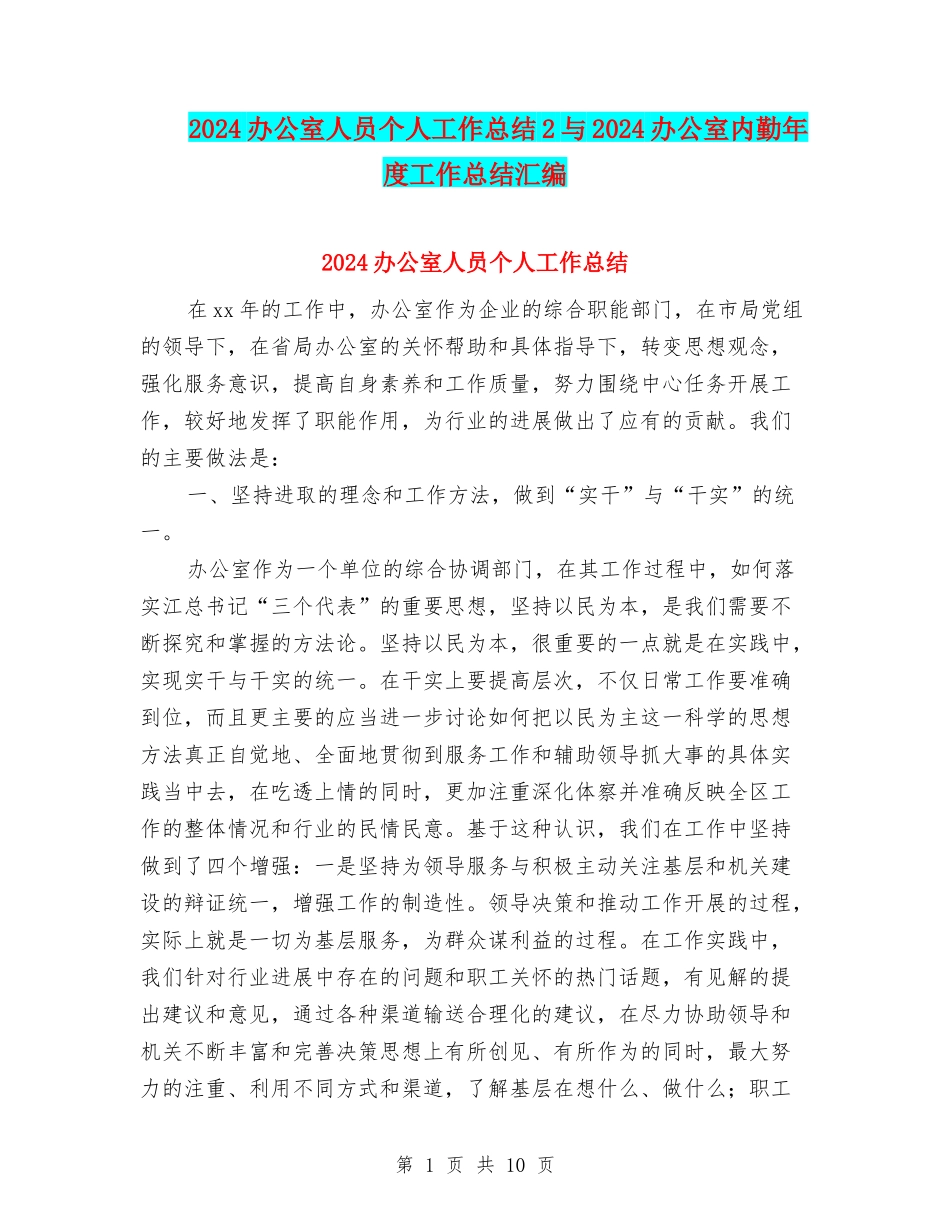 2024办公室人员个人工作总结2与2024办公室内勤年度工作总结汇编

2024办公室人员个人工作总结

在xx年的工作中，办公室作为企业的综合职能部门，在市局党组的领导下，在省局办公室的关怀帮助和具体指导下，转变思想观念，强化服务意识，提高自身素养和工作质量，努力围绕中心任务开展工作，较好地发挥了职能作用，为行业的进展做出了应有的贡献。我们的主要做法是：

一、坚持进取的理念和工作方法，做到“实干”与“干实”的统一。

办公室作为一个单位的综合协调部门，在其工作过程中，如何落实江总书记“三个代表”的重要思想，坚持以民为本，是我们需要不断探究和掌握的方法论。坚持以民为本，很重要的一点就是在实践中，实现实干与干实的统一。在干实上要提高层次，不仅日常工作要准确到位，而且更主要的应当进一步讨论如何把以民为主这一科学的思想方法真正自觉地、全面地贯彻到服务工作和辅助领导抓大事的具体实践当中去，在吃透上情的同时，更加注重深化体察并准确反映全区工作的整体情况和行业的民情民意。基于这种认识，我们在工作中坚持做到了四个增强：一是坚持为领导服务与积极主动关注基层和机关建设的辩证统一，增强工作的制造性。领导决策和推动工作开展的过程，实际上就是一切为基层服务，为群众谋利益的过程。在工作实践中，我们针对行业进展中存在的问题和职工关怀的热门话题，有见解的提出建议和意见，通过各种渠道输送合理化的建议，在尽力协助领导和机关不断丰富和完善决策思想上有所创见、有所作为的同时，最大努力的注重、利用不同方式和渠道，了解基层在想什么、做什么；职工

第 1 页 共 10 页